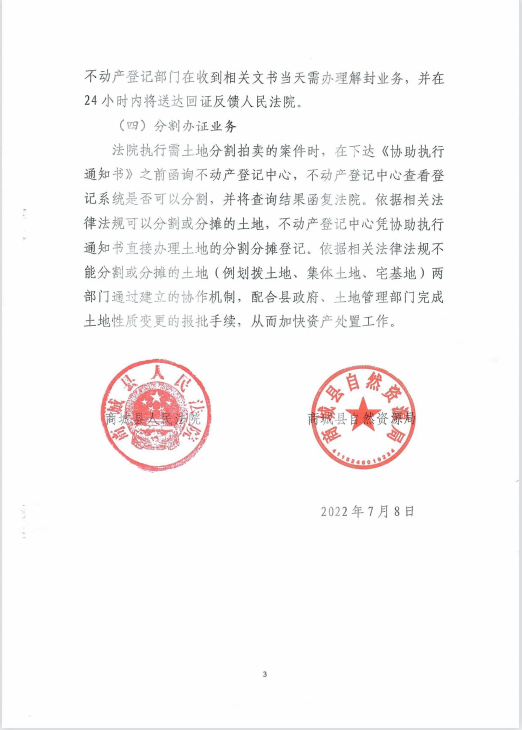 不动产登记部门在收到相关文书当天需办理解封业务，并在24小时内将送达回证反馈人民法院。

（四）分割办证业务

法院执行需土地分割拍卖的案件时，在下达《协助执行通知书》之前函询不动产登记中心，不动产登记中心查看登记系统是否可以分割，并将查询结果函复法院。依据相关法律法规可以分割或分摊的土地，不动产登记中心凭协助执行通知书直接办理土地的分割分摊登记。依据相关法律法规不能分割或分摊的土地（例划拨土地、集体土地、宅基地）两部门通过建立的协作机制，配合县政府、土地管理部门完成土地性质变更的报批手续，从而加快资产处置工作。

商城县人民法院

商城县人民法院

商城县自然资源局

商城县自然资源局

4115240019234

2022年7月8日

3